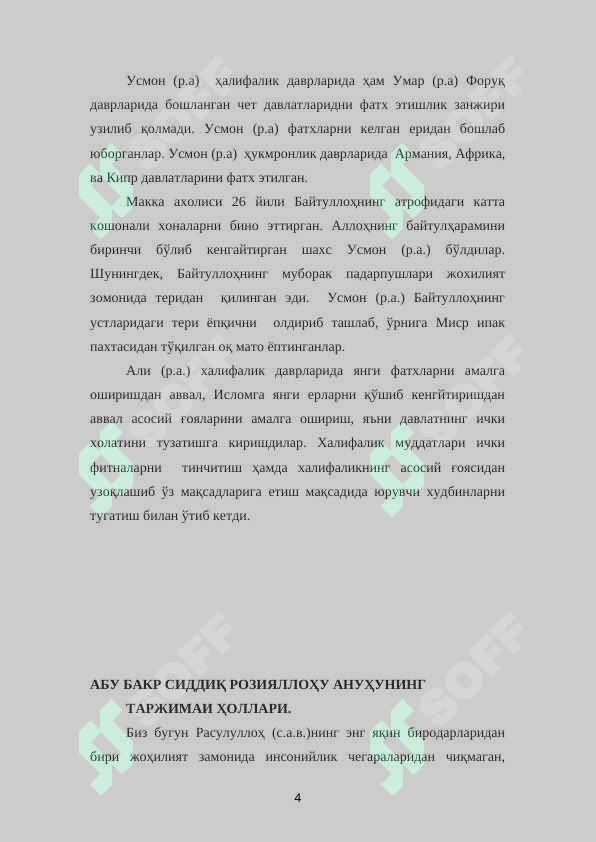 Усмон (р.а) ҳалифалик даврларида ҳам Умар (р.а) Форуқ даврларида бошланган чет давлатларидни фатх этишлик занжири узилиб қолмади. Усмон (р.а) фатхларни келган еридан бошлаб юборганлар. Усмон (р.а) ҳукмронлик даврларида Армания, Африка, ва Кипр давлатларини фатх этилган.

Макка ахолиси 26 йили Байтуллоҳнинг атрофидаги катта кошонали хоналарни бино эттирган. Аллоҳнинг байтулҳарамини биринчи бўлиб кенгайтирган шахс Усмон (р.а.) бўлдилар. Шунингдек, Байтуллоҳнинг муборак падарпушлари жохилият зомонида теридан қилинган эди. Усмон (р.а.) Байтуллоҳнинг устларидаги тери ёпқични олдириб ташлаб, ўрнига Миср ипак пахтасидан тўқилган оқ мато ёптинганлар.

Али (р.а.) халифалик даврларида янги фатхларни амалга оширишдан аввал, Исломга янги ерларни қўшиб кенгйтиришдан аввал асосий ғояларини амалга ошириш, яъни давлатнинг ички холатини тузатишга киришдилар. Халифалик муддатлари ички фитналарни тинчитиш ҳамда халифаликнинг асосий ғоясидан узоқлашиб ўз мақсадларига етиш мақсадида юрувчи худбинларни тугатиш билан ўтиб кетди.

АБУ БАКР СИДДИҚ РОЗИЯЛЛОҲУ АНУҲУНИНГ ТАРЖИМАИ ҲОЛЛАРИ.

Биз бугун Расулуллоҳ (с.а.в.)нинг энг яқин биродарларидан бири жоҳилият замонида инсонийлик чегараларидан чиқмаган,

4